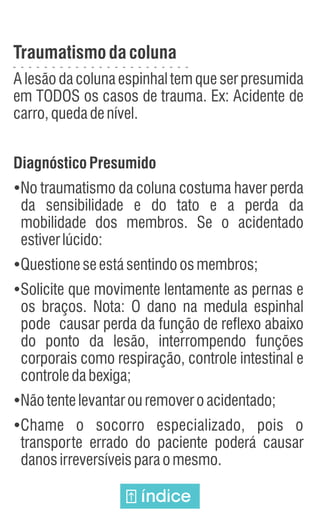 Traumatismo da coluna

A lesão da coluna espinhal tem que ser presumida em TODOS os casos de trauma. Ex: Acidente de carro, queda de nível.

Diagnóstico Presumido

•No traumatismo da coluna costuma haver perda da sensibilidade e do tato e a perda da mobilidade dos membros. Se o acidentado estiver lúcido:

•Questione se está sentindo os membros;

•Solicite que movimente lentamente as pernas e os braços. Nota: O dano na medula espinhal pode causar perda da função de reflexo abaixo do ponto da lesão, interrompendo funções corporais como respiração, controle intestinal e controle da bexiga;

•Não tente levantar ou remover o acidentado;

•Chame o socorro especializado, pois o transporte errado do paciente poderá causar danos irreversíveis para o mesmo.

índice